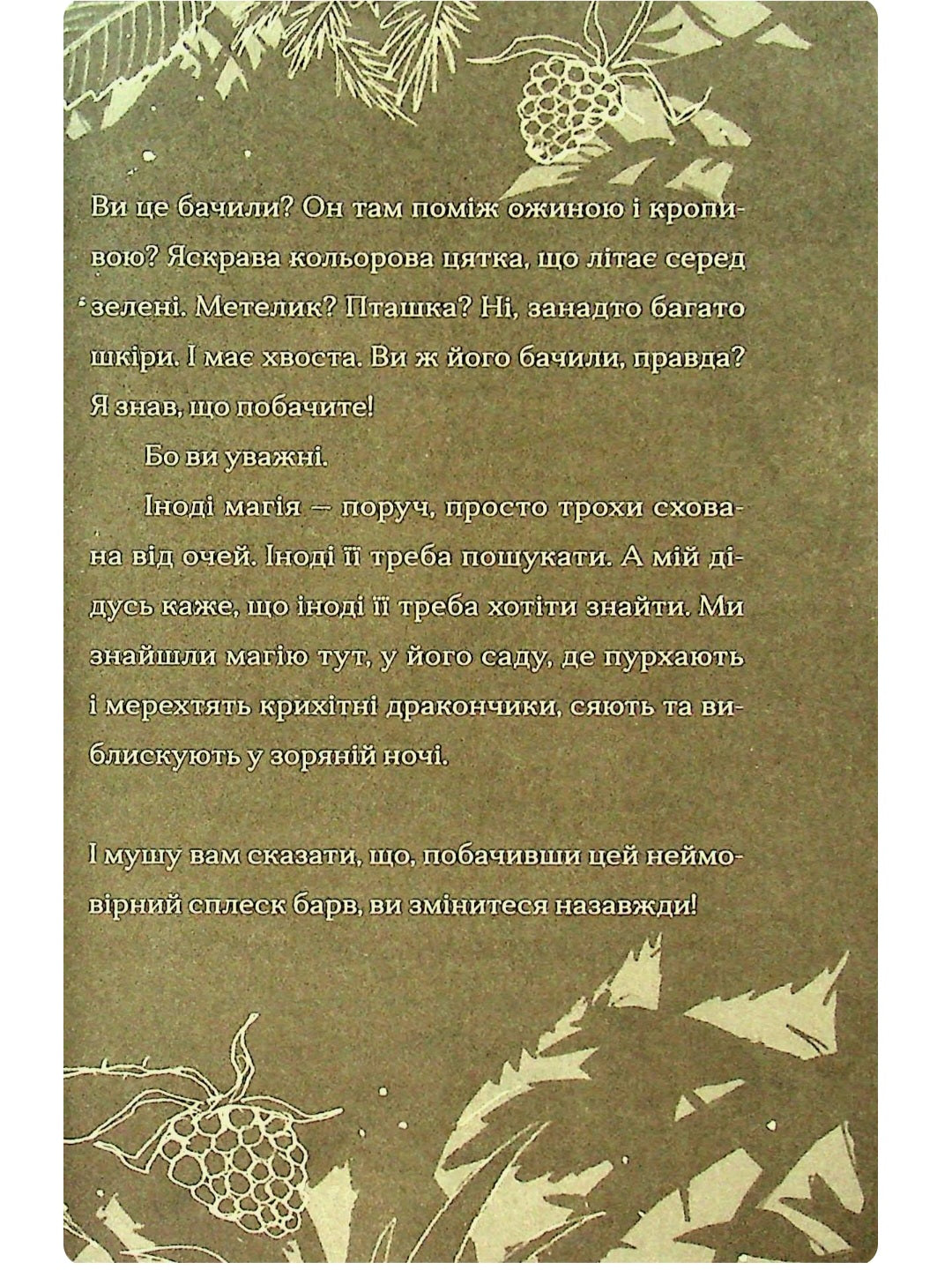 Ви це бачили? Он там поміж ожиною і кропивою? Яскрава кольорова цятка, що літає серед зелені. Метелик? Пташка? Ні, занадто багато шкіри. І має хвоста. Ви ж його бачили, правда? Я знав, що побачите!

Бо ви уважні.

Іноді магія — поруч, просто трохи схована від очей. Іноді її треба пошукати. А мій дідусь каже, що іноді її треба хотіти знайти. Ми знайшли магію тут, у його саду, де пурхають і мерехтять крихітні дракончики, сяють та виблискують у зоряній ночі.

І мушу вам сказати, що, побачивши цей неймовірний сплеск барв, ви змінитеся назавжди!